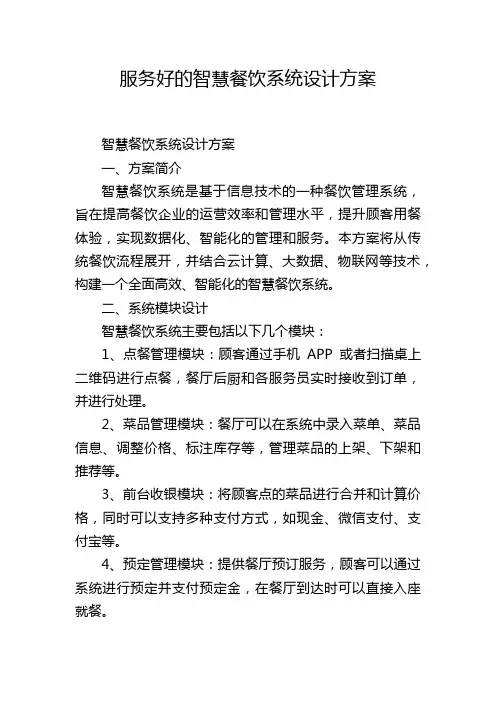 服务好的智慧餐饮系统设计方案

智慧餐饮系统设计方案

一、方案简介

智慧餐饮系统是基于信息技术的一种餐饮管理系统，旨在提高餐饮企业的运营效率和管理水平，提升顾客用餐体验，实现数据化、智能化的管理和服务。本方案将从传统餐饮流程展开，并结合云计算、大数据、物联网等技术，构建一个全面高效、智能化的智慧餐饮系统。

二、系统模块设计

智慧餐饮系统主要包括以下几个模块：

1、点餐管理模块：顾客通过手机 APP 或者扫描桌上二维码进行点餐，餐厅后厨和各服务员实时接收到订单，并进行处理。

2、菜品管理模块：餐厅可以在系统中录入菜单、菜品信息、调整价格、标注库存等，管理菜品的上架、下架和推荐等。

3、前台收银模块：将顾客点的菜品进行合并和计算价格，同时可以支持多种支付方式，如现金、微信支付、支付宝等。

4、预定管理模块：提供餐厅预订服务，顾客可以通过系统进行预定并支付预定金，在餐厅到达时可以直接入座就餐。